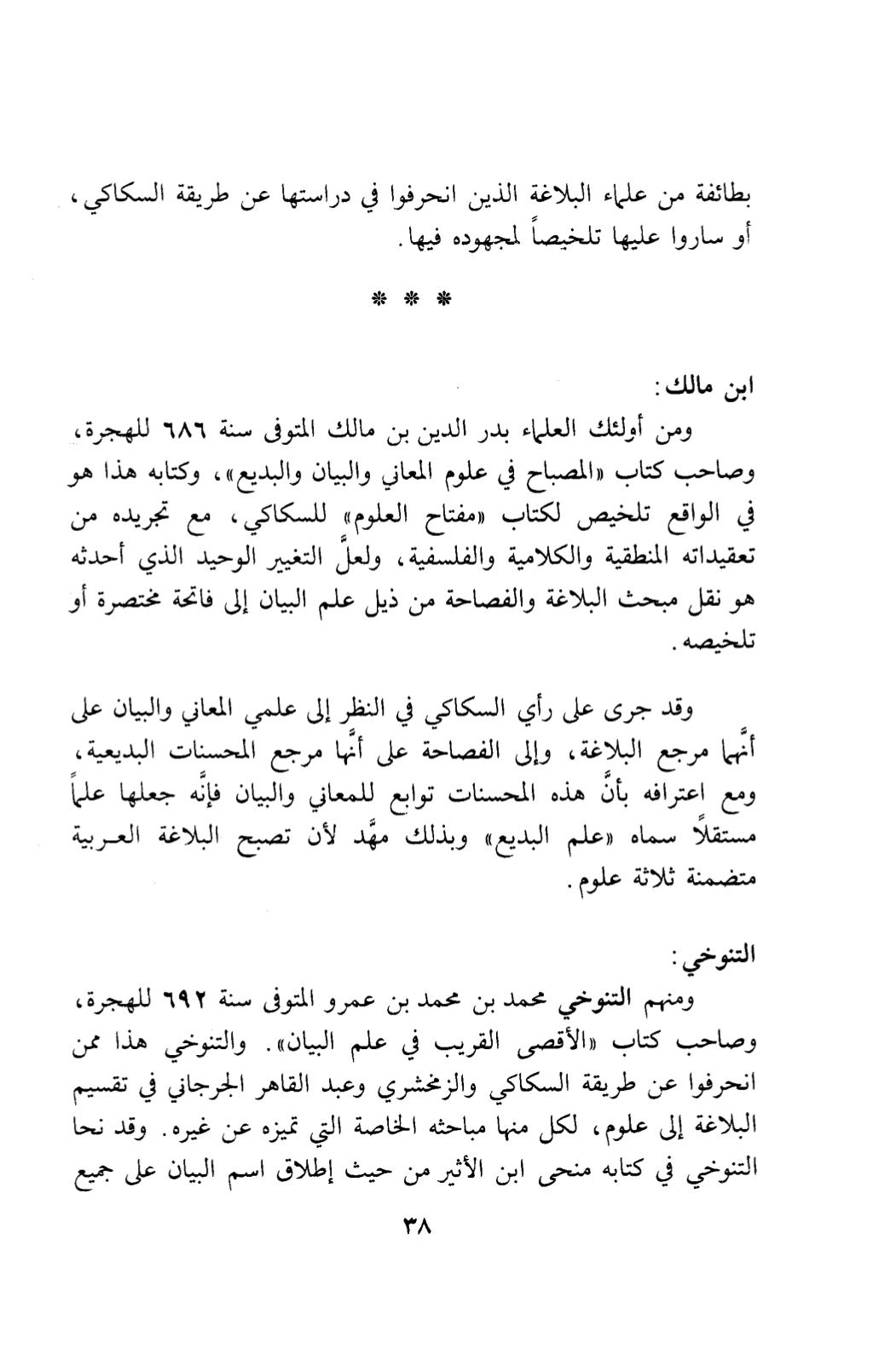 بطائفة من علماء البلاغة الذين انحرفوا في دراستها عن طريقة السكاكي، أو ساروا عليها تلخيصاً لمجهوده فيها.

* * *

ابن مالك:

ومن أولئك العلماء بدر الدين بن مالك المتوفى سنة ٦٨٦ للهجرة، وصاحب كتاب «المصباح في علوم المعاني والبيان والبديع»، وكتابه هذا هو في الواقع تلخيص لكتاب «مفتاح العلوم» للسكاكي، مع تجريده من تعقيداته المنطقية والكلامية والفلسفية، ولعلَّ التغيير الوحيد الذي أحدثه هو نقل مبحث البلاغة والفصاحة من ذيل علم البيان إلى فاتحة مختصرة أو تلخيصه.

وقد جرى على رأي السكاكي في النظر إلى علمي المعاني والبيان على أنَّهما مرجع البلاغة، وإلى الفصاحة على أنَّها مرجع المحسنات البديعية، ومع اعترافه بأنَّ هذه المحسنات توابع للمعاني والبيان فإنَّه جعلها علماً مستقلاً سماه «علم البديع» وبذلك مهَّد لأن تصبح البلاغة العربية متضمنة ثلاثة علوم.

التنوخي:

ومنهم التنوخي محمد بن محمد بن عمرو المتوفى سنة ٦٩٢ للهجرة، وصاحب كتاب «الأقصى القريب في علم البيان». والتنوخي هذا ممن انحرفوا عن طريقة السكاكي والزمخشري وعبد القاهر الجرجاني في تقسيم البلاغة إلى علوم، لكل منها مباحثه الخاصة التي تميزه عن غيره. وقد نحا التنوخي في كتابه منحى ابن الأثير من حيث إطلاق اسم البيان على جميع

٣٨